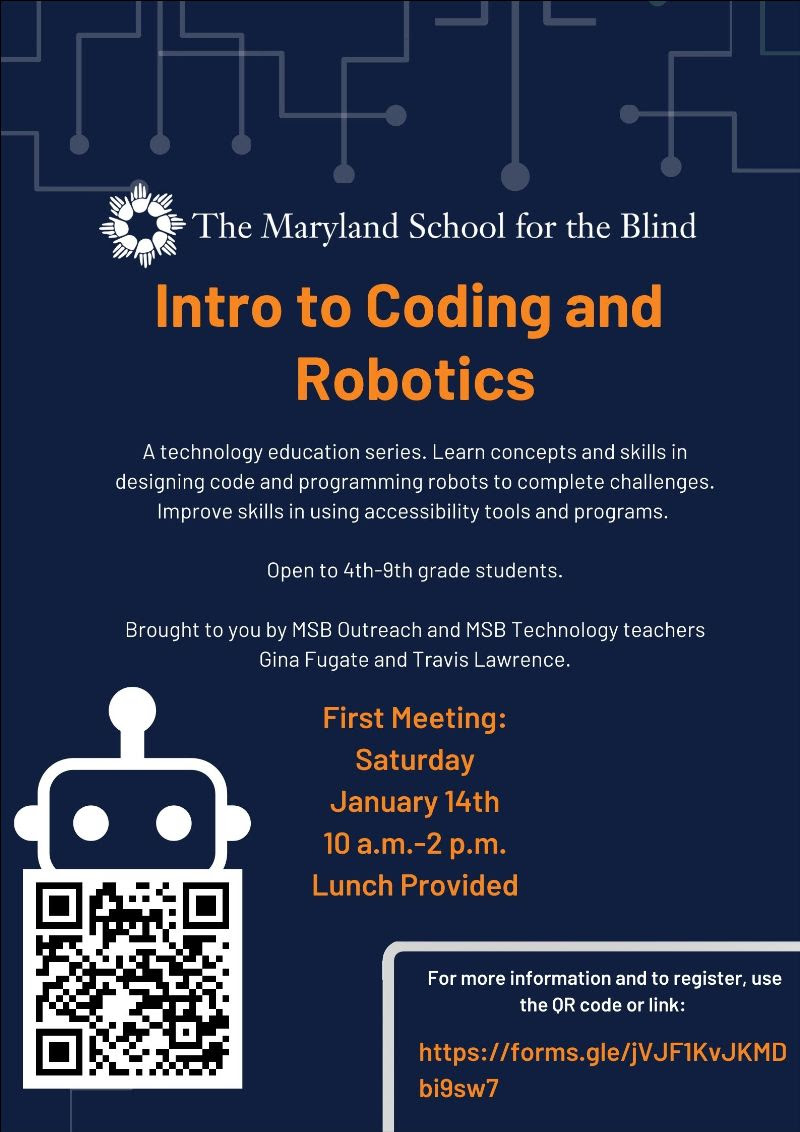 The Maryland School for the Blind

Intro to Coding and Robotics

A technology education series. Learn concepts and skills in designing code and programming robots to complete challenges. Improve skills in using accessibility tools and programs.

Open to 4th-9th grade students.

Brought to you by MSB Outreach and MSB Technology teachers Gina Fugate and Travis Lawrence.

First Meeting:
Saturday
January 14th
10 a.m.-2 p.m.
Lunch Provided

For more information and to register, use the QR code or link:

https://forms.gle/jVJF1KvJKMDbi9sw7